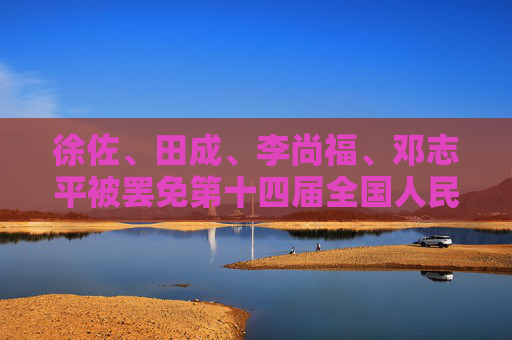 徐佐、田成、李尚福、邓志平被罢免第十四届全国人民